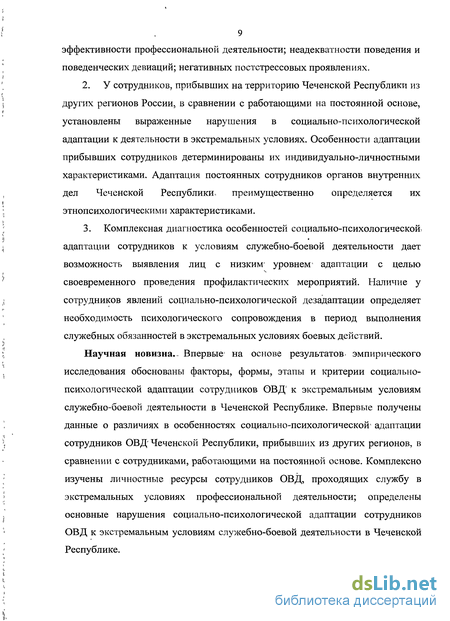 9

эффективности профессиональной деятельности; неадекватности поведения и поведенческих девиаций; негативных постстрессовых проявлениях.

2. У сотрудников, прибывших на территорию Чеченской Республики из других регионов России, в сравнении с работающими на постоянной основе, установлены выраженные нарушения в социально-психологической адаптации к деятельности в экстремальных условиях. Особенности адаптации прибывших сотрудников детерминированы их индивидуально-личностными характеристиками. Адаптация постоянных сотрудников органов внутренних дел Чеченской Республики преимущественно определяется их этнопсихологическими характеристиками.

3. Комплексная диагностика особенностей социально-психологической адаптации сотрудников к условиям служебно-боевой деятельности дает возможность выявления лиц с низким уровнем адаптации с целью своевременного проведения профилактических мероприятий. Наличие у сотрудников явлений социально-психологической дезадаптации определяет необходимость психологического сопровождения в период выполнения служебных обязанностей в экстремальных условиях боевых действий.

Научная новизна. Впервые на основе результатов эмпирического исследования обоснованы факторы, формы, этапы и критерии социально-психологической адаптации сотрудников ОВД к экстремальным условиям служебно-боевой деятельности в Чеченской Республике. Впервые получены данные о различиях в особенностях социально-психологической адаптации сотрудников ОВД Чеченской Республики, прибывших из других регионов, в сравнении с сотрудниками, работающими на постоянной основе. Комплексно изучены личностные ресурсы сотрудников ОВД, проходящих службу в экстремальных условиях профессиональной деятельности; определены основные нарушения социально-психологической адаптации сотрудников ОВД к экстремальным условиям служебно-боевой деятельности в Чеченской Республике.

dsLib.net
библиотека диссертаций